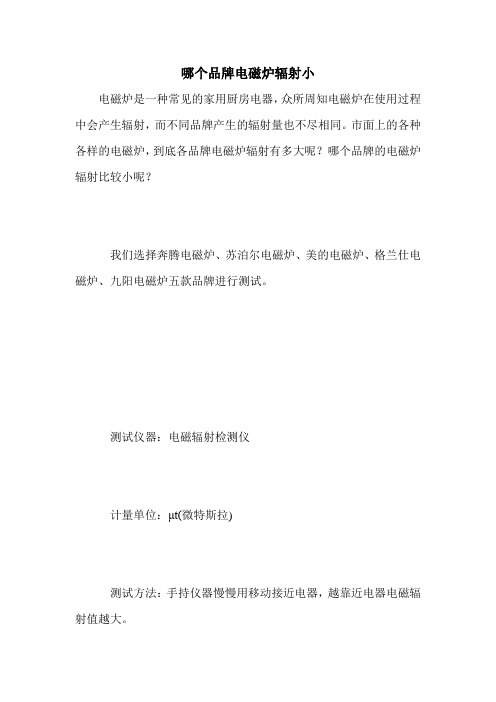 哪个品牌电磁炉辐射小

电磁炉是一种常见的家用厨房电器，众所周知电磁炉在使用过程中会产生辐射，而不同品牌产生的辐射量也不尽相同。市面上的各种各样的电磁炉，到底各品牌电磁炉辐射有多大呢？哪个品牌的电磁炉辐射比较小呢？

我们选择奔腾电磁炉、苏泊尔电磁炉、美的电磁炉、格兰仕电磁炉、九阳电磁炉五款品牌进行测试。

测试仪器：电磁辐射检测仪

计量单位：μt(微特斯拉)

测试方法：手持仪器慢慢用移动接近电器，越靠近电器电磁辐射值越大。